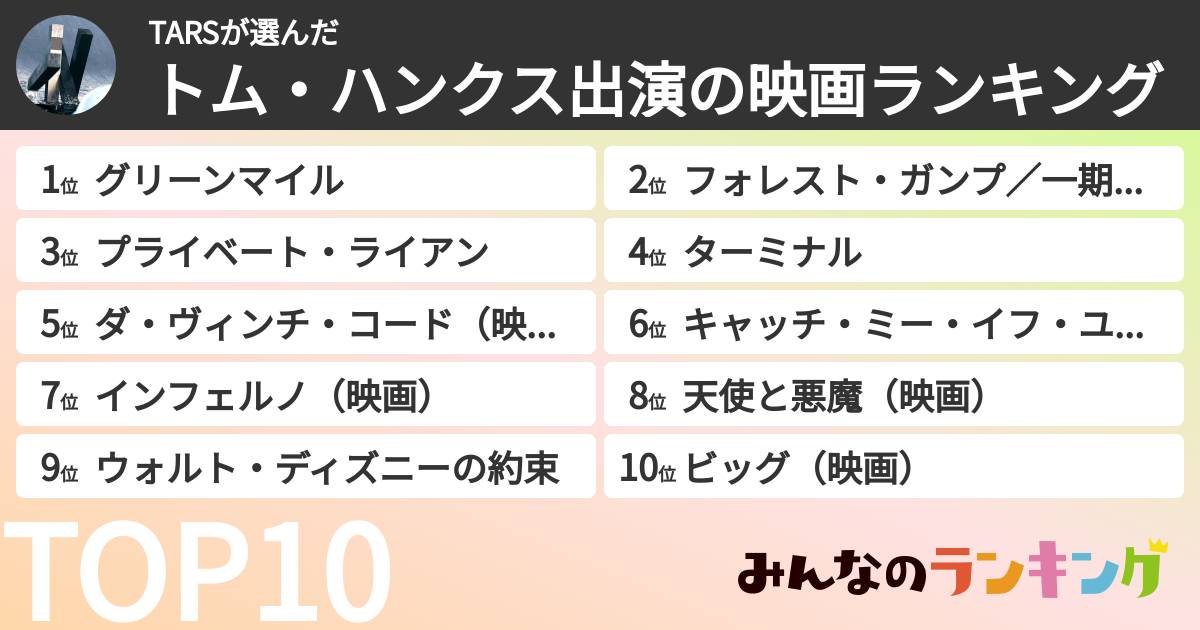 TARSが選んだ
トム・ハンクス出演の映画ランキング

1位 グリーンマイル
2位 フォレスト・ガンプ／一期...
3位 プライベート・ライアン
4位 ターミナル
5位 ダ・ヴィンチ・コード（映...
6位 キャッチ・ミー・イフ・ユ...
7位 インフェルノ（映画）
8位 天使と悪魔（映画）
9位 ウォルト・ディズニーの約束
10位 ビッグ（映画）

TOP10

みんなのランキング